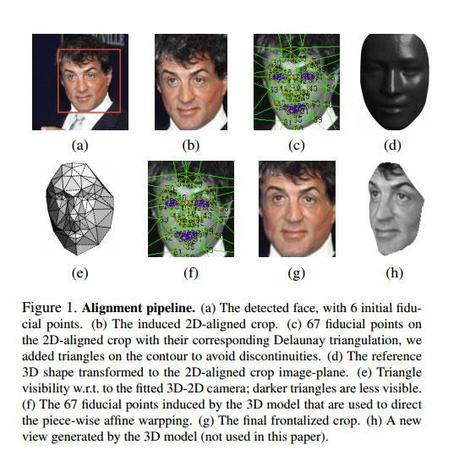 (a)

(b)

(c)

(d)

(e)

(f)

(g)

(h)

Figure 1. Alignment pipeline. (a) The detected face, with 6 initial fiducial points. (b) The induced 2D-aligned crop. (c) 67 fiducial points on the 2D-aligned crop with their corresponding Delaunay triangulation, we added triangles on the contour to avoid discontinuities. (d) The reference 3D shape transformed to the 2D-aligned crop image-plane. (e) Triangle visibility w.r.t. to the fitted 3D-2D camera; darker triangles are less visible. (f) The 67 fiducial points induced by the 3D model that are used to direct the piece-wise affine warpping. (g) The final frontalized crop. (h) A new view generated by the 3D model (not used in this paper).